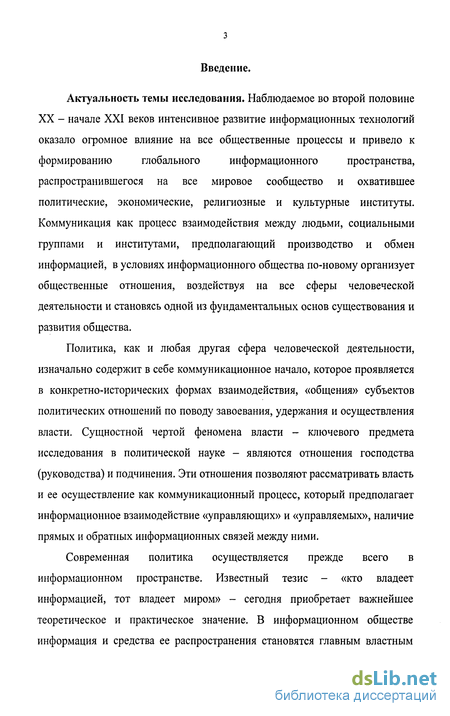 3

Введение.

Актуальность темы исследования. Наблюдаемое во второй половине XX – начале XXI веков интенсивное развитие информационных технологий оказало огромное влияние на все общественные процессы и привело к формированию глобального информационного пространства, распространившегося на все мировое сообщество и охватившее политические, экономические, религиозные и культурные институты. Коммуникация как процесс взаимодействия между людьми, социальными группами и институтами, предполагающий производство и обмен информацией, в условиях информационного общества по-новому организует общественные отношения, воздействуя на все сферы человеческой деятельности и становясь одной из фундаментальных основ существования и развития общества.

Политика, как и любая другая сфера человеческой деятельности, изначально содержит в себе коммуникационное начало, которое проявляется в конкретно-исторических формах взаимодействия, «общения» субъектов политических отношений по поводу завоевания, удержания и осуществления власти. Сущностной чертой феномена власти – ключевого предмета исследования в политической науке – являются отношения господства (руководства) и подчинения. Эти отношения позволяют рассматривать власть и ее осуществление как коммуникационный процесс, который предполагает информационное взаимодействие «управляющих» и «управляемых», наличие прямых и обратных информационных связей между ними.

Современная политика осуществляется прежде всего в информационном пространстве. Известный тезис – «кто владеет информацией, тот владеет миром» – сегодня приобретает важнейшее теоретическое и практическое значение. В информационном обществе информация и средства ее распространения становятся главным властным

dsLib.net
библиотека диссертаций